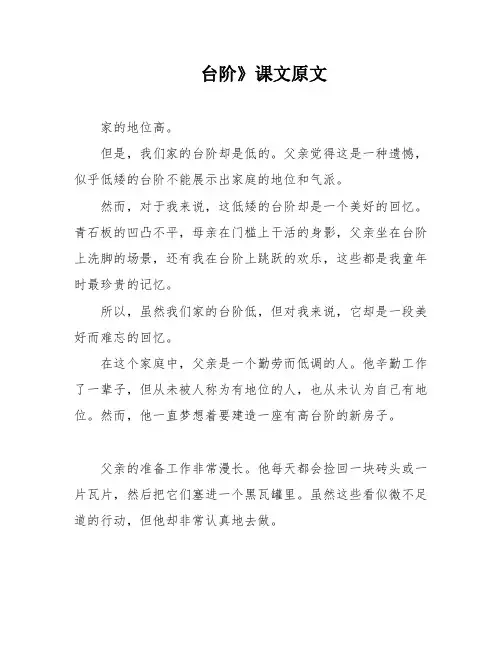 台阶》课文原文

家的地位高。

但是，我们家的台阶却是低的。父亲觉得这是一种遗憾，似乎低矮的台阶不能展示出家庭的地位和气派。

然而，对于我来说，这低矮的台阶却是一个美好的回忆。青石板的凹凸不平，母亲在门槛上干活的身影，父亲坐在台阶上洗脚的场景，还有我在台阶上跳跃的欢乐，这些都是我童年时最珍贵的记忆。

所以，虽然我们家的台阶低，但对我来说，它却是一段美好而难忘的回忆。

在这个家庭中，父亲是一个勤劳而低调的人。他辛勤工作了一辈子，但从未被人称为有地位的人，也从未认为自己有地位。然而，他一直梦想着要建造一座有高台阶的新房子。

父亲的准备工作非常漫长。他每天都会捡回一块砖头或一片瓦片，然后把它们塞进一个黑瓦罐里。虽然这些看似微不足道的行动，但他却非常认真地去做。